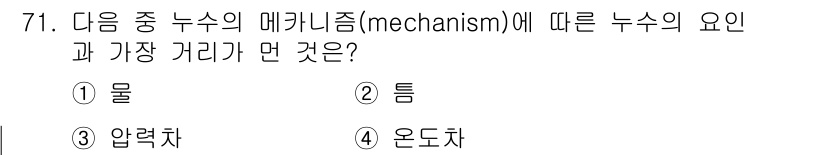 71. 다음 중 누수의 메카니즘(mechanism)에 따른 누수의 요인과 가장 거리가 먼 것은?

① 물
② 틈
③ 압력차
④ 온도차